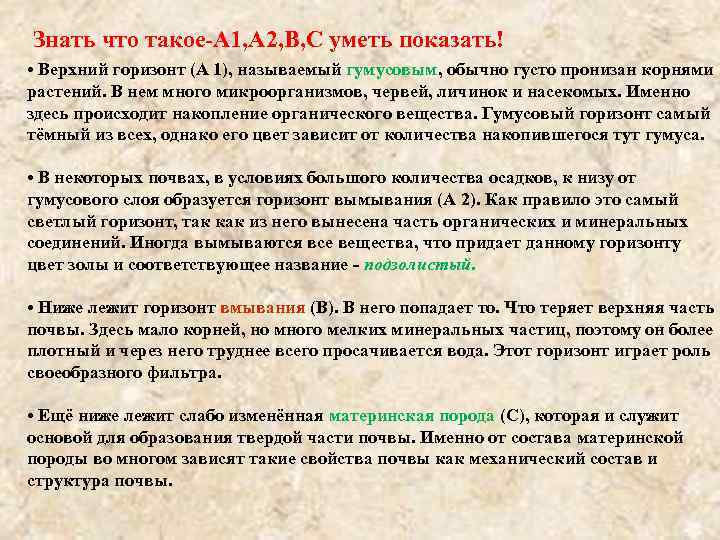 Знать что такое-А1,А2,В,С уметь показать!

• Верхний горизонт (А 1), называемый гумусовым, обычно густо пронизан корнями растений. В нем много микроорганизмов, червей, личинок и насекомых. Именно здесь происходит накопление органического вещества. Гумусовый горизонт самый тёмный из всех, однако его цвет зависит от количества накопившегося тут гумуса.

• В некоторых почвах, в условиях большого количества осадков, к низу от гумусового слоя образуется горизонт вымывания (А 2). Как правило это самый светлый горизонт, так как из него вынесена часть органических и минеральных соединений. Иногда вымываются все вещества, что придает данному горизонту цвет золы и соответствующее название - подзолистый.

• Ниже лежит горизонт вмывания (В). В него попадает то. Что теряет верхняя часть почвы. Здесь мало корней, но много мелких минеральных частиц, поэтому он более плотный и через него труднее всего просачивается вода. Этот горизонт играет роль своеобразного фильтра.

• Ещё ниже лежит слабо изменённая материнская порода (С), которая и служит основой для образования твердой части почвы. Именно от состава материнской породы во многом зависят такие свойства почвы как механический состав и структура почвы.